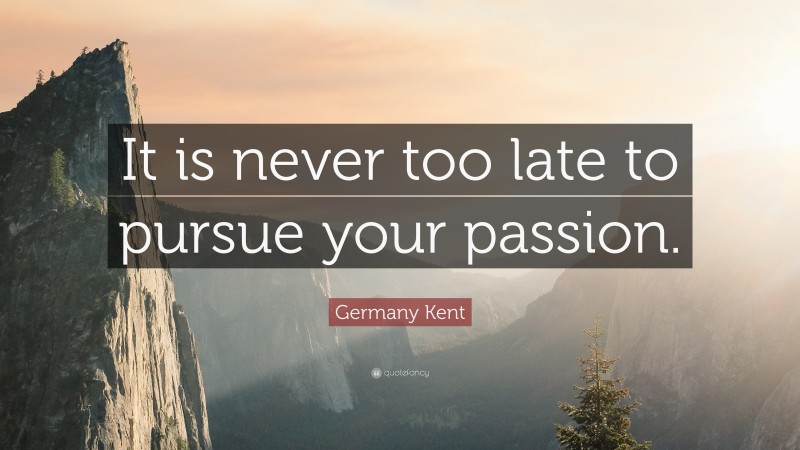 It is never too late to pursue your passion.

Germany Kent

quotefancy